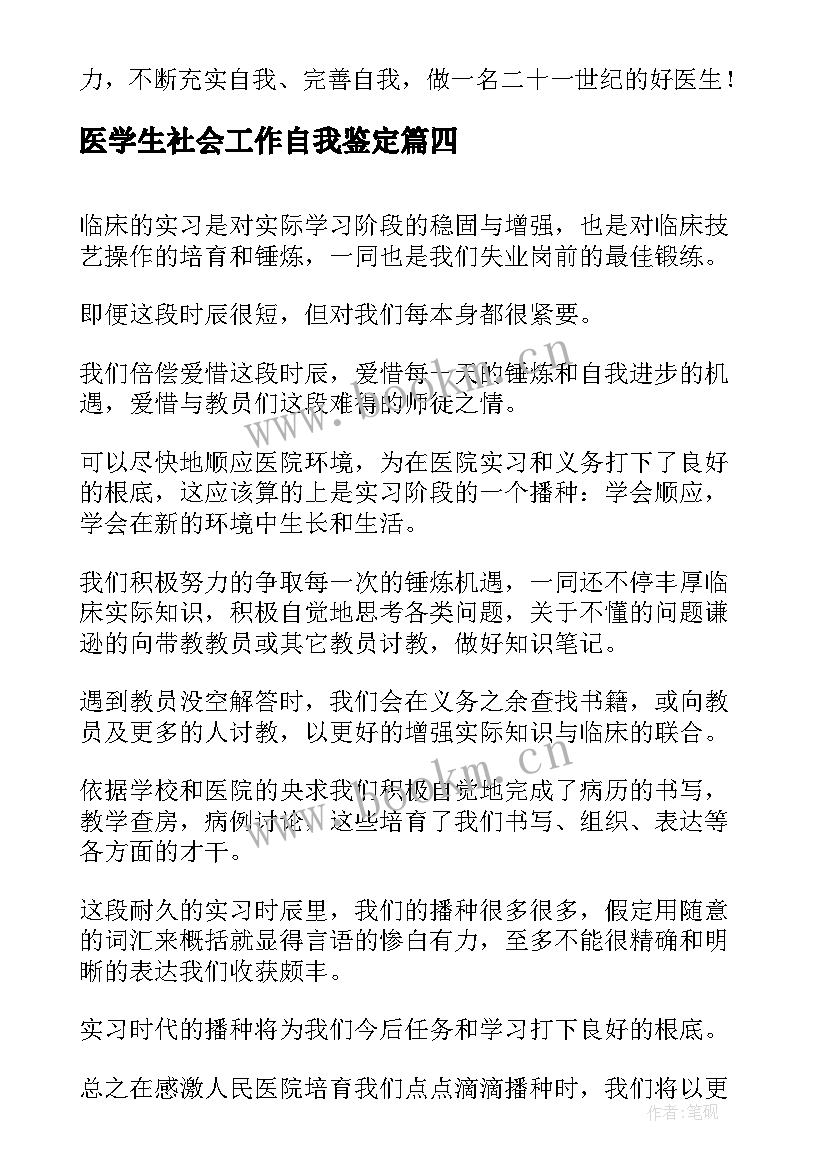 力，不断充实自我、完善自我，做一名二十一世纪的好医生！

医学生社会工作自我鉴定篇四

临床的实习是对实际学习阶段的稳固与增强，也是对临床技艺操作的培育和锤炼，一同也是我们失业岗前的最佳锻练。

即便这段时辰很短，但对我们每本身都很紧要。

我们倍偿爱惜这段时辰，爱惜每一天的锤炼和自我进步的机遇，爱惜与教员们这段难得的师徒之情。

可以尽快地顺应医院环境，为在医院实习和义务打下了良好的根底，这应该算的上是实习阶段的一个播种：学会顺应，学会在新的环境中生长和生活。

我们积极努力的争取每一次的锤炼机遇，一同还不停丰厚临床实际知识，积极自觉地思考各类问题，关于不懂的问题谦逊的向带教教员或其它教员讨教，做好知识笔记。

遇到教员没空解答时，我们会在义务之余查找书籍，或向教员及更多的人讨教，以更好的增强实际知识与临床的联合。

依据学校和医院的央求我们积极自觉地完成了病历的书写，教学查房，病例讨论，这些培育了我们书写、组织、表达等各方面的才干。

这段耐久的实习时辰里，我们的播种很多很多，假定用随意的词汇来概括就显得言语的惨白有力，至多不能很精确和明晰的表达我们收获颇丰。

实习时代的播种将为我们今后任务和学习打下良好的根底。

总之在感激人民医院培育我们点点滴滴播种时，我们将以更

www.bookm.cn
www.bookm.cn
作者：笔砚